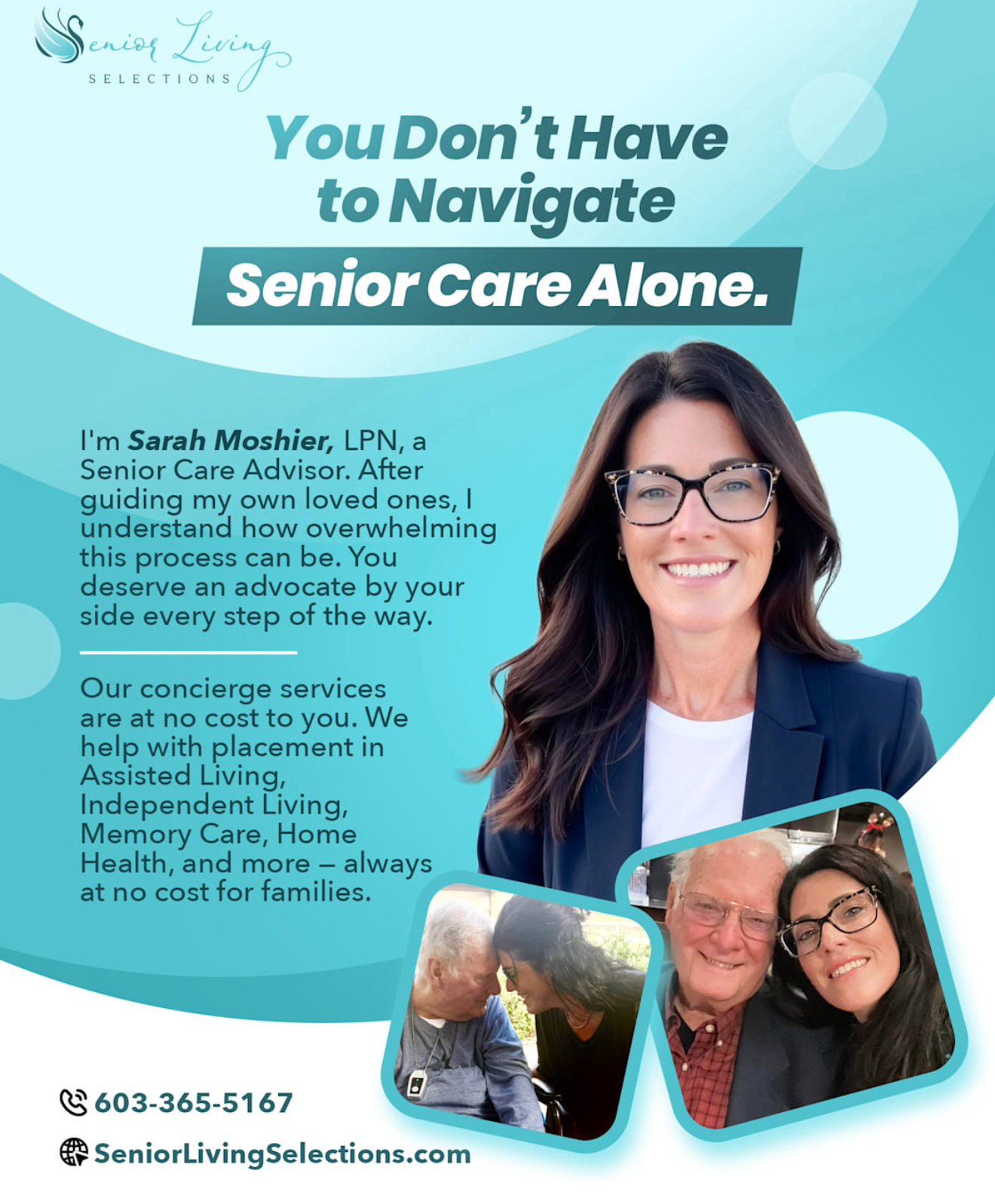 Senior Living
SELECTIONS

You Don't Have to Navigate

Senior Care Alone.

I'm Sarah Moshier, LPN, a Senior Care Advisor. After guiding my own loved ones, I understand how overwhelming this process can be. You deserve an advocate by your side every step of the way.

Our concierge services are at no cost to you. We help with placement in Assisted Living, Independent Living, Memory Care, Home Health, and more – always at no cost for families.

603-365-5167

SeniorLivingSelections.com